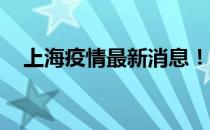 上海疫情最新消息！